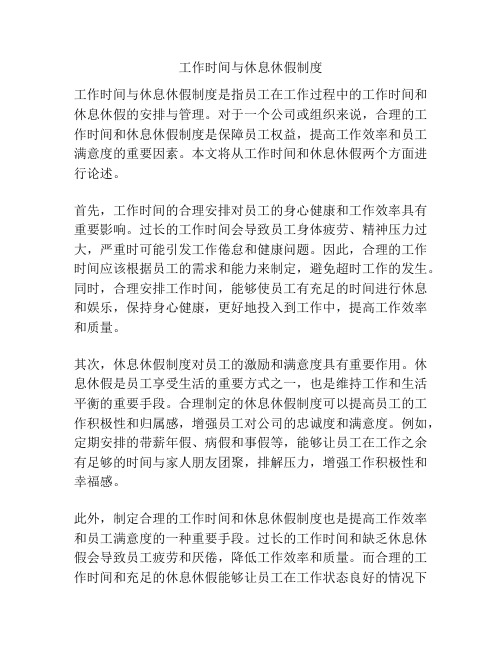 工作时间与休息休假制度

工作时间与休息休假制度是指员工在工作过程中的工作时间和休息休假的安排与管理。对于一个公司或组织来说，合理的工作时间和休息休假制度是保障员工权益，提高工作效率和员工满意度的重要因素。本文将从工作时间和休息休假两个方面进行论述。

首先，工作时间的合理安排对员工的身心健康和工作效率具有重要影响。过长的工作时间会导致员工身体疲劳、精神压力过大，严重时可能引发工作倦怠和健康问题。因此，合理的工作时间应该根据员工的需求和能力来制定，避免超时工作的发生。同时，合理安排工作时间，能够使员工有充足的时间进行休息和娱乐，保持身心健康，更好地投入到工作中，提高工作效率和质量。

其次，休息休假制度对员工的激励和满意度具有重要作用。休息休假是员工享受生活的重要方式之一，也是维持工作和生活平衡的重要手段。合理制定的休息休假制度可以提高员工的工作积极性和归属感，增强员工对公司的忠诚度和满意度。例如，定期安排的带薪年假、病假和事假等，能够让员工在工作之余有足够的时间与家人朋友团聚，排解压力，增强工作积极性和幸福感。

此外，制定合理的工作时间和休息休假制度也是提高工作效率和员工满意度的一种重要手段。过长的工作时间和缺乏休息休假会导致员工疲劳和厌倦，降低工作效率和质量。而合理的工作时间和充足的休息休假能够让员工在工作状态良好的情况下